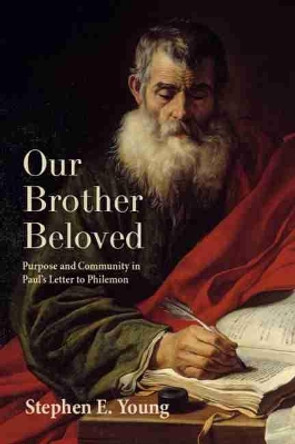 Our Brother Beloved

Purpose and Community in Paul's Letter to Philemon

Stephen E. Young